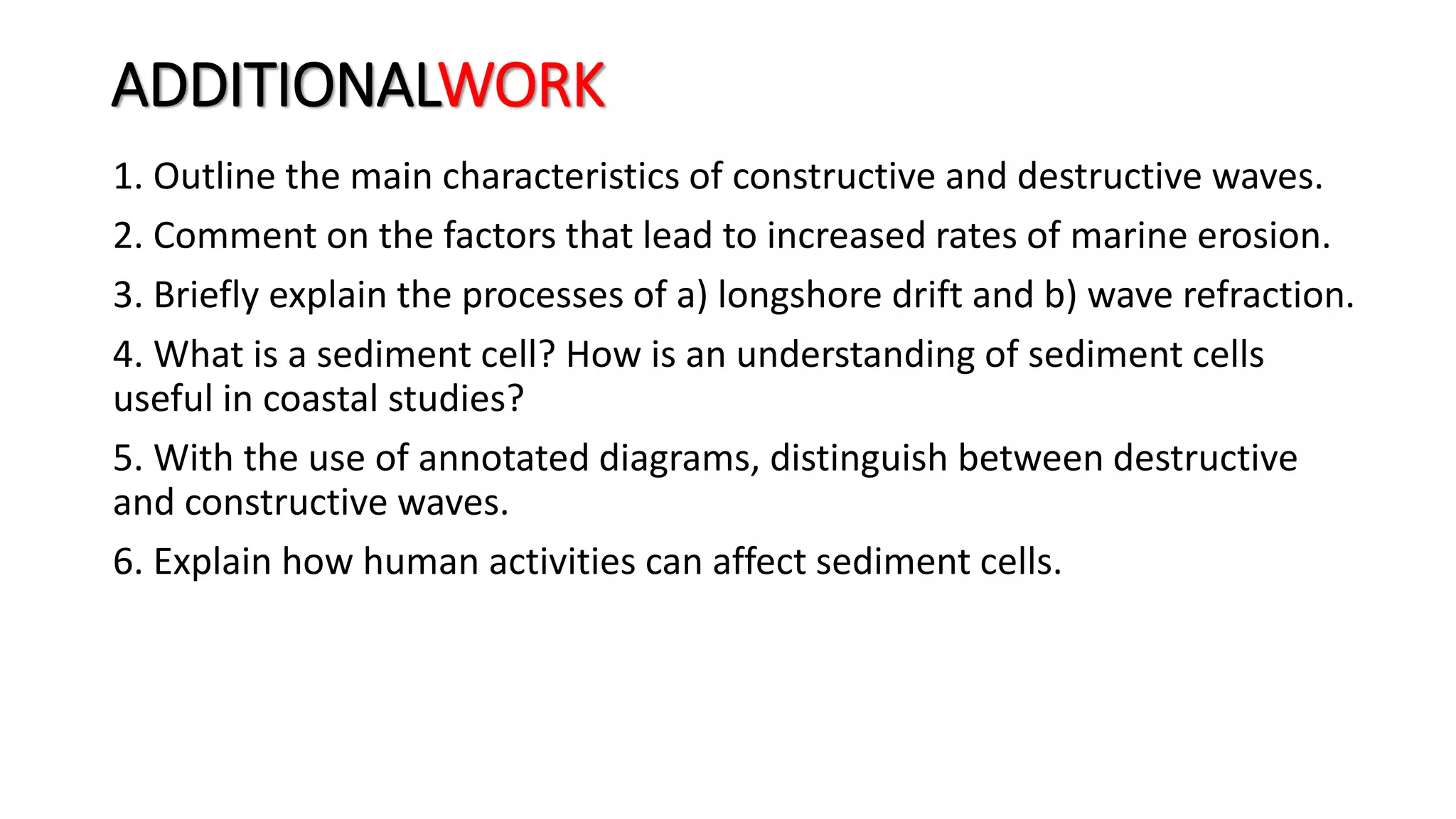 ADDITIONALWORK

1. Outline the main characteristics of constructive and destructive waves.

2. Comment on the factors that lead to increased rates of marine erosion.

3. Briefly explain the processes of a) longshore drift and b) wave refraction.

4. What is a sediment cell? How is an understanding of sediment cells useful in coastal studies?

5. With the use of annotated diagrams, distinguish between destructive and constructive waves.

6. Explain how human activities can affect sediment cells.